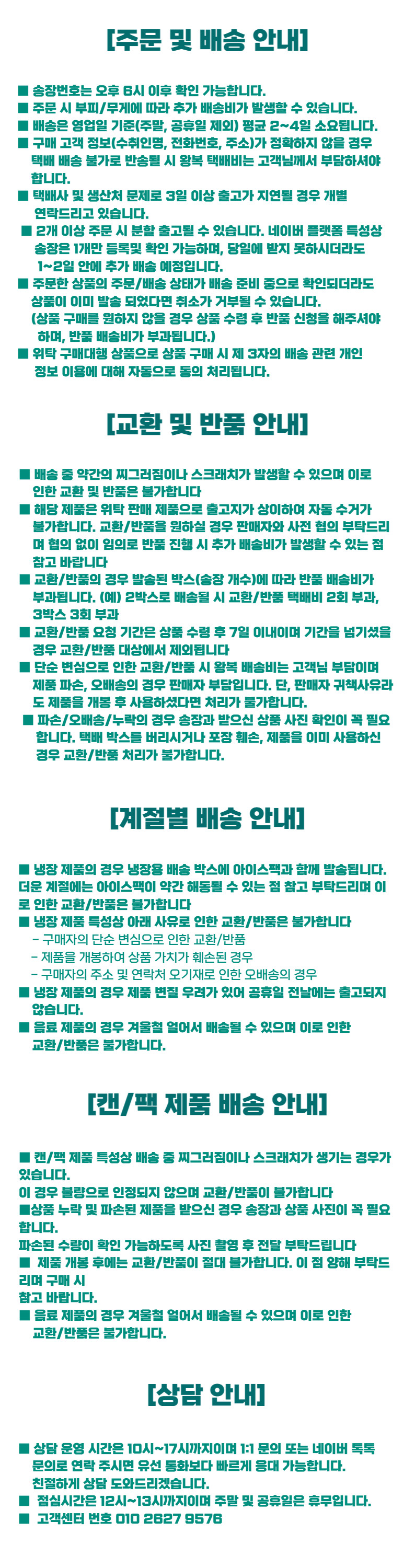 [주문 및 배송 안내]

■ 송장번호는 오후 6시 이후 확인 가능합니다.
■ 주문 시 부피/무게에 따라 추가 배송비가 발생할 수 있습니다.
■ 배송은 영업일 기준(주말, 공휴일 제외) 평균 2~4일 소요됩니다.
■ 구매 고객 정보(수취인명, 전화번호, 주소)가 정확하지 않을 경우 택배 배송 불가로 반송될 시 왕복 택배비는 고객님께서 부담하셔야 합니다.
■ 택배사 및 생산처 문제로 3일 이상 출고가 지연될 경우 개별 연락드리고 있습니다.
■ 2개 이상 주문 시 분할 출고될 수 있습니다. 네이버 플랫폼 특성상 송장은 1개만 등록및 확인 가능하며, 당일에 받지 못하시더라도 1~2일 안에 추가 배송 예정입니다.
■ 주문한 상품의 주문/배송 상태가 배송 준비 중으로 확인되더라도 상품이 이미 발송 되었다면 취소가 거부될 수 있습니다. (상품 구매를 원하지 않을 경우 상품 수령 후 반품 신청을 해주셔야 하며, 반품 배송비가 부과됩니다.)
■ 위탁 구매대행 상품으로 상품 구매 시 제 3자의 배송 관련 개인 정보 이용에 대해 자동으로 동의 처리됩니다.

[교환 및 반품 안내]

■ 배송 중 약간의 찌그러짐이나 스크래치가 발생할 수 있으며 이로 인한 교환 및 반품은 불가합니다
■ 해당 제품은 위탁 판매 제품으로 출고지가 상이하여 자동 수거가 불가합니다. 교환/반품을 원하실 경우 판매자와 사전 협의 부탁드리며 협의 없이 임의로 반품 진행 시 추가 배송비가 발생할 수 있는 점 참고 바랍니다
■ 교환/반품의 경우 발송된 박스(송장 개수)에 따라 반품 배송비가 부과됩니다. (예) 2박스로 배송될 시 교환/반품 택배비 2회 부과, 3박스 3회 부과
■ 교환/반품 요청 기간은 상품 수령 후 7일 이내이며 기간을 넘기셨을 경우 교환/반품 대상에서 제외됩니다
■ 단순 변심으로 인한 교환/반품 시 왕복 배송비는 고객님 부담이며 제품 파손, 오배송의 경우 판매자 부담입니다. 단, 판매자 귀책사유라도 제품을 개봉 후 사용하셨다면 처리가 불가합니다.
■ 파손/오배송/누락의 경우 송장과 받으신 상품 사진 확인이 꼭 필요합니다. 택배 박스를 버리시거나 포장 훼손, 제품을 이미 사용하신 경우 교환/반품 처리가 불가합니다.

[계절별 배송 안내]

■ 냉장 제품의 경우 냉장용 배송 박스에 아이스팩과 함께 발송됩니다. 더운 계절에는 아이스팩이 약간 해동될 수 있는 점 참고 부탁드리며 이로 인한 교환/반품은 불가합니다
■ 냉장 제품 특성상 아래 사유로 인한 교환/반품은 불가합니다
- 구매자의 단순 변심으로 인한 교환/반품
- 제품을 개봉하여 상품 가치가 훼손된 경우
- 구매자의 주소 및 연락처 오기재로 인한 오배송의 경우
■ 냉장 제품의 경우 제품 변질 우려가 있어 공휴일 전날에는 출고되지 않습니다.
■ 음료 제품의 경우 겨울철 얼어서 배송될 수 있으며 이로 인한 교환/반품은 불가합니다.

[캔/팩 제품 배송 안내]

■ 캔/팩 제품 특성상 배송 중 찌그러짐이나 스크래치가 생기는 경우가 있습니다.
이 경우 불량으로 인정되지 않으며 교환/반품이 불가합니다
■상품 누락 및 파손된 제품을 받으신 경우 송장과 상품 사진이 꼭 필요합니다.
파손된 수량이 확인 가능하도록 사진 촬영 후 전달 부탁드립니다
■ 제품 개봉 후에는 교환/반품이 절대 불가합니다. 이 점 양해 부탁드리며 구매 시
참고 바랍니다.
■ 음료 제품의 경우 겨울철 얼어서 배송될 수 있으며 이로 인한 교환/반품은 불가합니다.

[상담 안내]

■ 상담 운영 시간은 10시~17시까지이며 1:1 문의 또는 네이버 톡톡 문의로 연락 주시면 유선 통화보다 빠르게 응대 가능합니다. 친절하게 상담 도와드리겠습니다.
■ 점심시간은 12시~13시까지이며 주말 및 공휴일은 휴무입니다.
■ 고객센터 번호 010 2627 9576